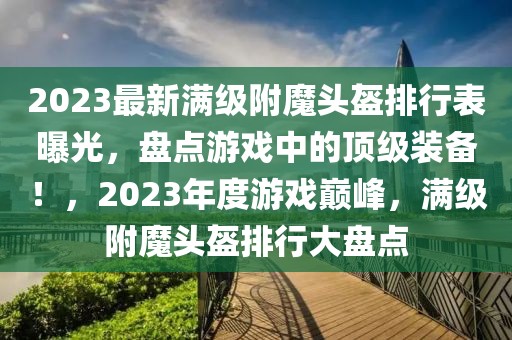 2023最新满级附魔头盔排行表曝光，盘点游戏中的顶级装备！，2023年度游戏巅峰，满级附魔头盔排行大盘点